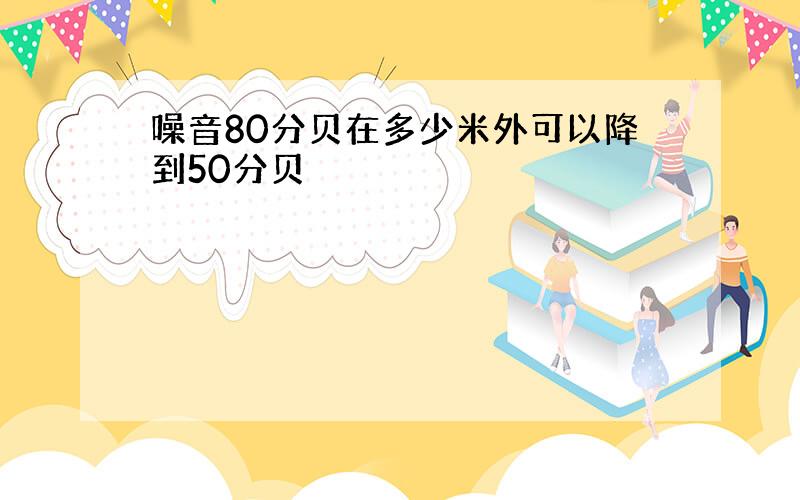 噪音80分贝在多少米外可以降到50分贝